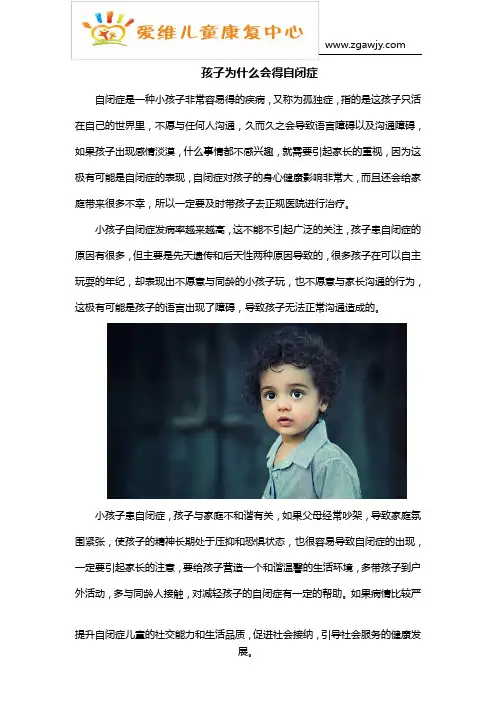 爱维儿童康复中心

www.zgawjy.com

孩子为什么会得自闭症

自闭症是一种小孩子非常容易得的疾病，又称为孤独症，指的是这孩子只活在自己的世界里，不愿与任何人沟通，久而久之会导致语言障碍以及沟通障碍，如果孩子出现感情淡漠，什么事情都不感兴趣，就需要引起家长的重视，因为这极有可能是自闭症的表现，自闭症对孩子的身心健康影响非常大，而且还会给家庭带来很多不幸，所以一定要及时带孩子去正规医院进行治疗。

小孩子自闭症发病率越来越高，这不能不引起广泛的关注，孩子患自闭症的原因有很多，但主要是先天遗传和后天性两种原因导致的，很多孩子在可以自主玩耍的年纪，却表现出不愿意与同龄的小孩子玩，也不愿意与家长沟通的行为，这极有可能是孩子的语言出现了障碍，导致孩子无法正常沟通造成的。

小孩子患自闭症，孩子与家庭不和谐有关，如果父母经常吵架，导致家庭氛围紧张，使孩子的精神长期处于压抑和恐惧状态，也很容易导致自闭症的出现，一定要引起家长的注意，要给孩子营造一个和谐温馨的生活环境，多带孩子到户外活动，多与同龄人接触，对减轻孩子的自闭症有一定的帮助。如果病情比较严

提升自闭症儿童的社交能力和生活品质，促进社会接纳，引导社会服务的健康发展。